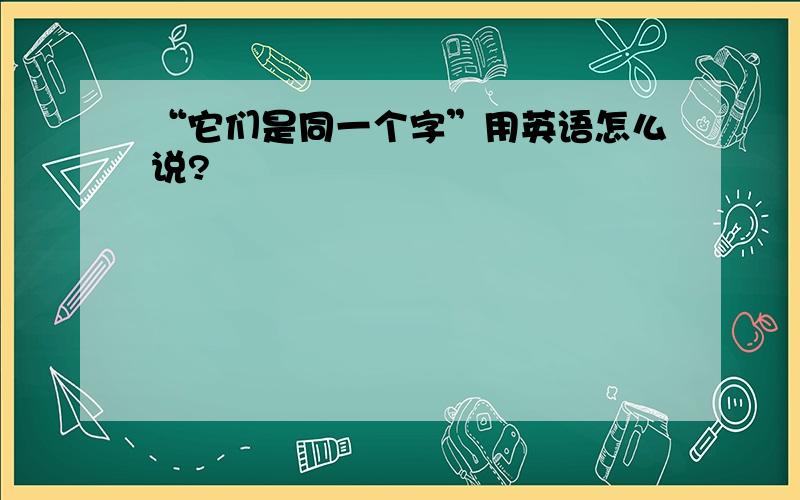 “它们是同一个字”用英语怎么说?